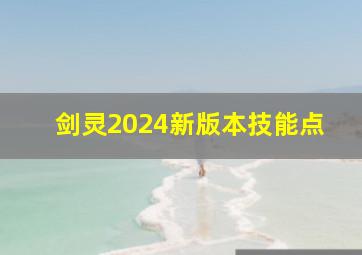 剑灵2024新版本技能点